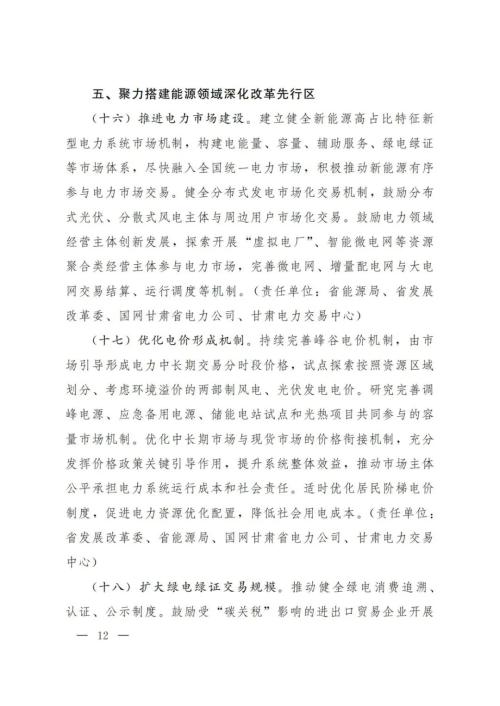 五、聚力搭建能源领域深化改革先行区

（十六）推进电力市场建设。建立健全新能源高占比特征新型电力系统市场机制，构建电能量、容量、辅助服务、绿电绿证等市场体系，尽快融入全国统一电力市场，积极推动新能源有序参与电力市场交易。健全分布式发电市场化交易机制，鼓励分布式光伏、分散式风电主体与周边用户市场化交易。鼓励电力领域经营主体创新发展，探索开展“虚拟电厂”、智能微电网等资源聚合类经营主体参与电力市场，完善微电网、增量配电网与大电网交易结算、运行调度等机制。（责任单位：省能源局、省发展改革委、国网甘肃省电力公司、甘肃电力交易中心）

（十七）优化电价形成机制。持续完善峰谷电价机制，由市场引导形成电力中长期交易分时段价格，试点探索按照资源区域划分、考虑环境溢价的两部制风电、光伏发电电价。研究完善调峰电源、应急备用电源、储能电站试点和光热项目共同参与的容量市场机制。优化中长期市场与现货市场的价格衔接机制，充分发挥价格政策关键引导作用，提升系统整体效益，推动市场主体公平承担电力系统运行成本和社会责任。适时优化居民阶梯电价制度，促进电力资源优化配置，降低社会用电成本。（责任单位：省发展改革委、省能源局、国网甘肃省电力公司、甘肃电力交易中心）

（十八）扩大绿电绿证交易规模。推动健全绿电消费追溯、认证、公示制度。鼓励受“碳关税”影响的进出口贸易企业开展

— 12 —